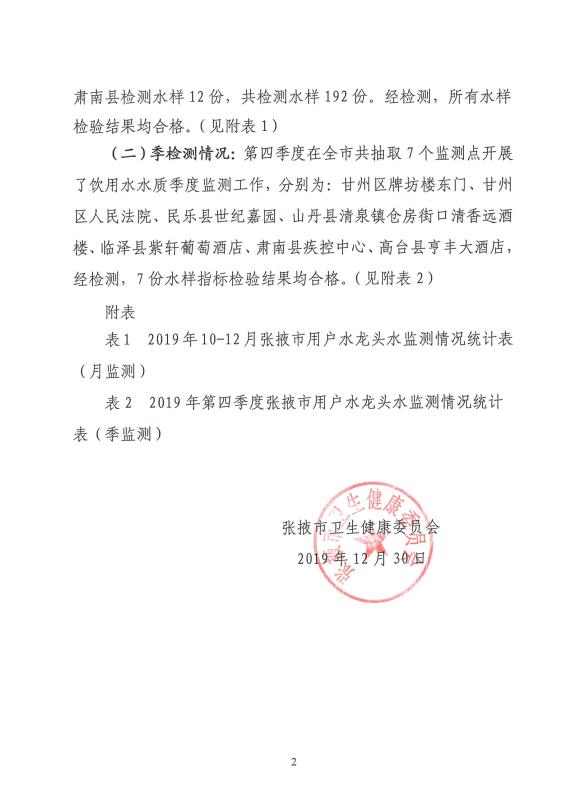 肃南县检测水样 12 份，共检测水样 192 份。经检测，所有水样检验结果均合格。（见附表 1）

（二）季检测情况：第四季度在全市共抽取 7 个监测点开展了饮用水水质季度监测工作，分别为：甘州区牌坊楼东门、甘州区人民法院、民乐县世纪嘉园、山丹县清泉镇仓房街口清香远酒楼、临泽县紫轩葡萄酒店、肃南县疾控中心、高台县亨丰大酒店，经检测，7 份水样指标检验结果均合格。（见附表 2）

附表

表 1　2019 年 10-12 月张掖市用户水龙头水监测情况统计表（月监测）

表 2　2019 年第四季度张掖市用户水龙头水监测情况统计表（季监测）

张掖市卫生健康委员会

2019 年 12 月 30 日

张掖市卫生健康委员会

2